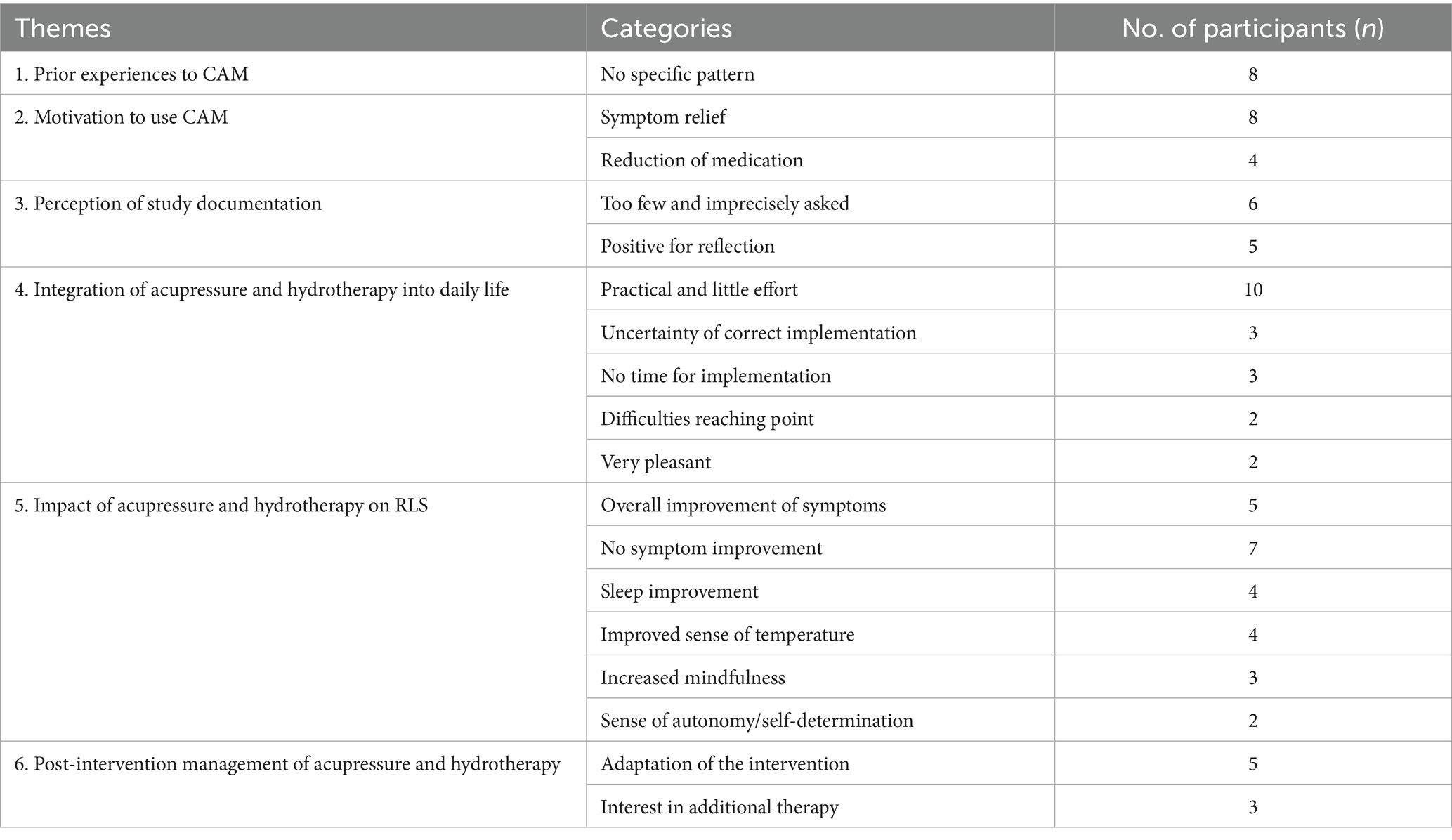 | Themes | Categories | No. of participants ($n$) |
|---|---|---|
| 1. Prior experiences to CAM | No specific pattern | 8 |
| 2. Motivation to use CAM | Symptom relief | 8 |
| | Reduction of medication | 4 |
| 3. Perception of study documentation | Too few and imprecisely asked | 6 |
| | Positive for reflection | 5 |
| 4. Integration of acupressure and hydrotherapy into daily life | Practical and little effort | 10 |
| | Uncertainty of correct implementation | 3 |
| | No time for implementation | 3 |
| | Difficulties reaching point | 2 |
| | Very pleasant | 2 |
| 5. Impact of acupressure and hydrotherapy on RLS | Overall improvement of symptoms | 5 |
| | No symptom improvement | 7 |
| | Sleep improvement | 4 |
| | Improved sense of temperature | 4 |
| | Increased mindfulness | 3 |
| | Sense of autonomy/self-determination | 2 |
| 6. Post-intervention management of acupressure and hydrotherapy | Adaptation of the intervention | 5 |
| | Interest in additional therapy | 3 |